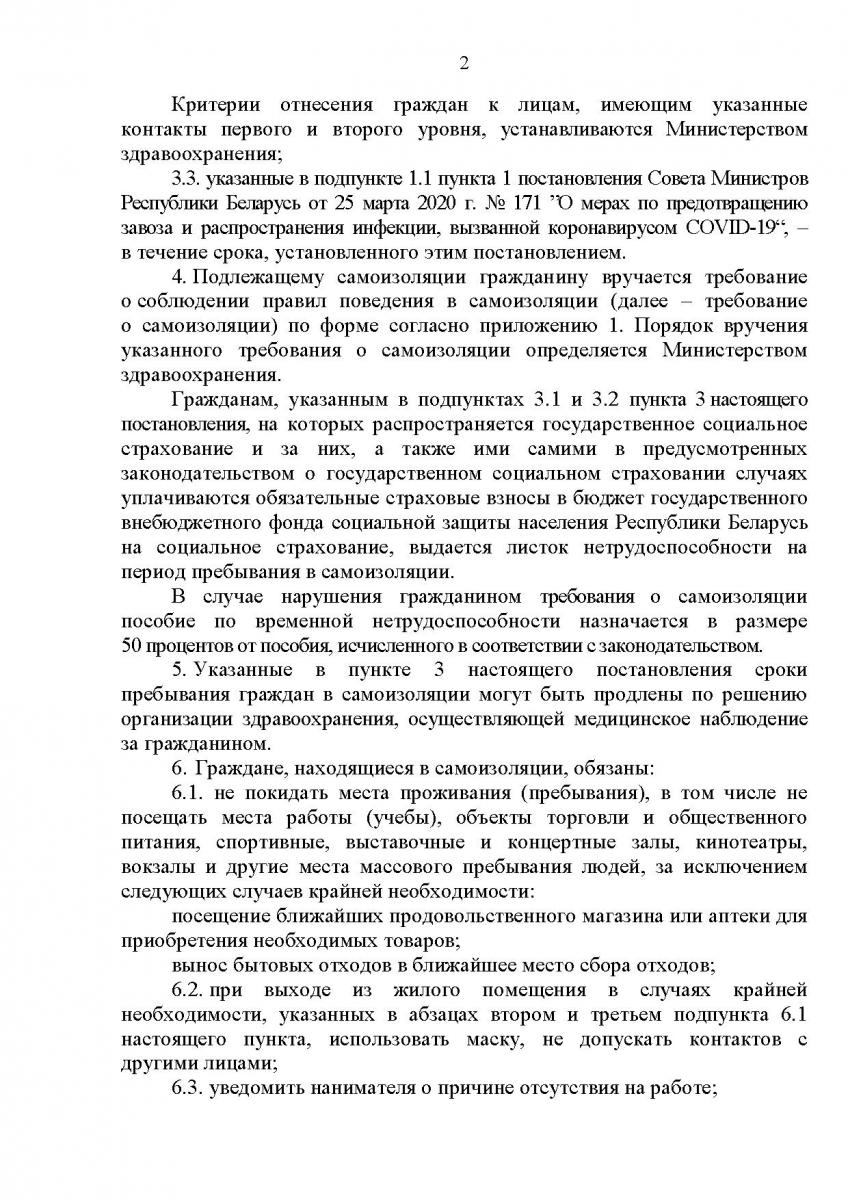 2

Критерии отнесения граждан к лицам, имеющим указанные контакты первого и второго уровня, устанавливаются Министерством здравоохранения;

3.3. указанные в подпункте 1.1 пункта 1 постановления Совета Министров Республики Беларусь от 25 марта 2020 г. № 171 ”О мерах по предотвращению завоза и распространения инфекции, вызванной коронавирусом COVID-19“, – в течение срока, установленного этим постановлением.

4. Подлежащему самоизоляции гражданину вручается требование о соблюдении правил поведения в самоизоляции (далее – требование о самоизоляции) по форме согласно приложению 1. Порядок вручения указанного требования о самоизоляции определяется Министерством здравоохранения.

Гражданам, указанным в подпунктах 3.1 и 3.2 пункта 3 настоящего постановления, на которых распространяется государственное социальное страхование и за них, а также ими самими в предусмотренных законодательством о государственном социальном страховании случаях уплачиваются обязательные страховые взносы в бюджет государственного внебюджетного фонда социальной защиты населения Республики Беларусь на социальное страхование, выдается листок нетрудоспособности на период пребывания в самоизоляции.

В случае нарушения гражданином требования о самоизоляции пособие по временной нетрудоспособности назначается в размере 50 процентов от пособия, исчисленного в соответствии с законодательством.

5. Указанные в пункте 3 настоящего постановления сроки пребывания граждан в самоизоляции могут быть продлены по решению организации здравоохранения, осуществляющей медицинское наблюдение за гражданином.

6. Граждане, находящиеся в самоизоляции, обязаны:

6.1. не покидать места проживания (пребывания), в том числе не посещать места работы (учебы), объекты торговли и общественного питания, спортивные, выставочные и концертные залы, кинотеатры, вокзалы и другие места массового пребывания людей, за исключением следующих случаев крайней необходимости:

посещение ближайших продовольственного магазина или аптеки для приобретения необходимых товаров;

вынос бытовых отходов в ближайшее место сбора отходов;

6.2. при выходе из жилого помещения в случаях крайней необходимости, указанных в абзацах втором и третьем подпункта 6.1 настоящего пункта, использовать маску, не допускать контактов с другими лицами;

6.3. уведомить нанимателя о причине отсутствия на работе;